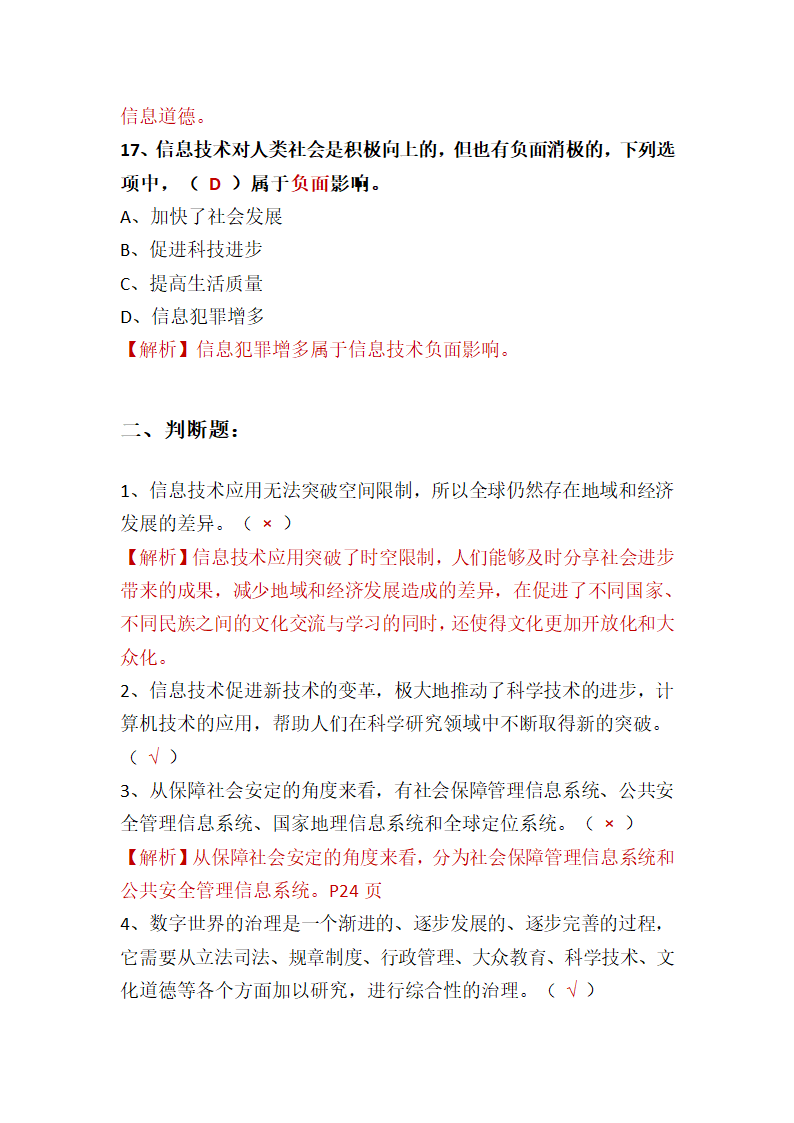 信息道德。
17、信息技术对人类社会是积极向上的，但也有负面消极的，下列选项中，（ D ）属于负面影响。
A、加快了社会发展
B、促进科技进步
C、提高生活质量
D、信息犯罪增多
【解析】信息犯罪增多属于信息技术负面影响。

二、判断题：

1、信息技术应用无法突破空间限制，所以全球仍然存在地域和经济发展的差异。（ × ）
【解析】信息技术应用突破了时空限制，人们能够及时分享社会进步带来的成果，减少地域和经济发展造成的差异，在促进了不同国家、不同民族之间的文化交流与学习的同时，还使得文化更加开放化和大众化。
2、信息技术促进新技术的变革，极大地推动了科学技术的进步，计算机技术的应用，帮助人们在科学研究领域中不断取得新的突破。（ √ ）
3、从保障社会安定的角度来看，有社会保障管理信息系统、公共安全管理信息系统、国家地理信息系统和全球定位系统。（ × ）
【解析】从保障社会安定的角度来看，分为社会保障管理信息系统和公共安全管理信息系统。P24 页
4、数字世界的治理是一个渐进的、逐步发展的、逐步完善的过程，它需要从立法司法、规章制度、行政管理、大众教育、科学技术、文化道德等各个方面加以研究，进行综合性的治理。（ √ ）